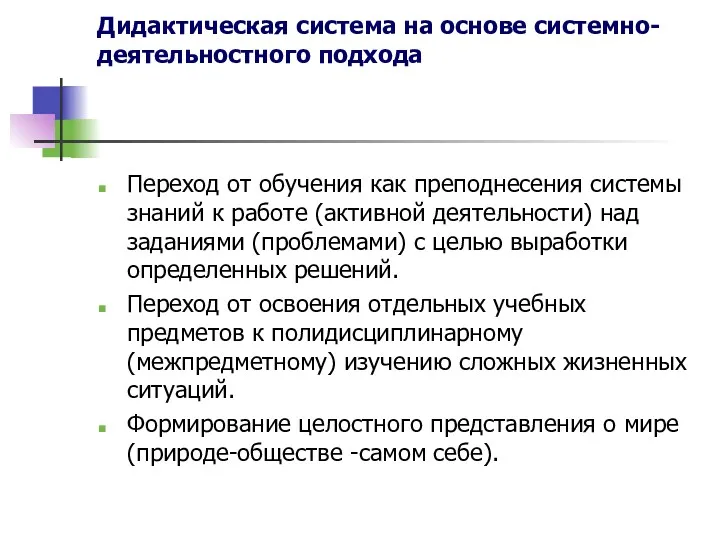 Дидактическая система на основе системно-деятельностного подхода

Переход от обучения как преподнесения системы знаний к работе (активной деятельности) над заданиями (проблемами) с целью выработки определенных решений.

Переход от освоения отдельных учебных предметов к полидисциплинарному (межпредметному) изучению сложных жизненных ситуаций.

Формирование целостного представления о мире (природе-обществе -самом себе).